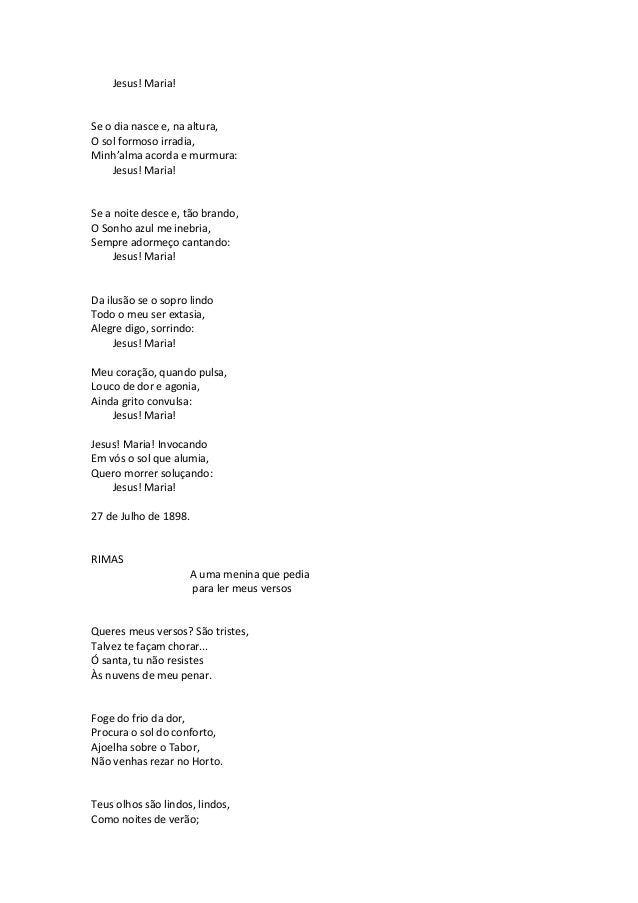 Jesus! Maria!

Se o dia nasce e, na altura,
O sol formoso irradia,
Minh'alma acorda e murmura:
Jesus! Maria!

Se a noite desce e, tão brando,
O Sonho azul me inebria,
Sempre adormeço cantando:
Jesus! Maria!

Da ilusão se o sopro lindo
Todo o meu ser extasia,
Alegre digo, sorrindo:
Jesus! Maria!

Meu coração, quando pulsa,
Louco de dor e agonia,
Ainda grito convulsa:
Jesus! Maria!

Jesus! Maria! Invocando
Em vós o sol que alumia,
Quero morrer soluçando:
Jesus! Maria!

27 de Julho de 1898.

RIMAS

A uma menina que pedia
para ler meus versos

Queres meus versos? São tristes,
Talvez te façam chorar...
Ó santa, tu não resistes
Às nuvens de meu penar.

Foge do frio da dor,
Procura o sol do conforto,
Ajoelha sobre o Tabor,
Não venhas rezar no Horto.

Teus olhos são lindos, lindos,
Como noites de verão;